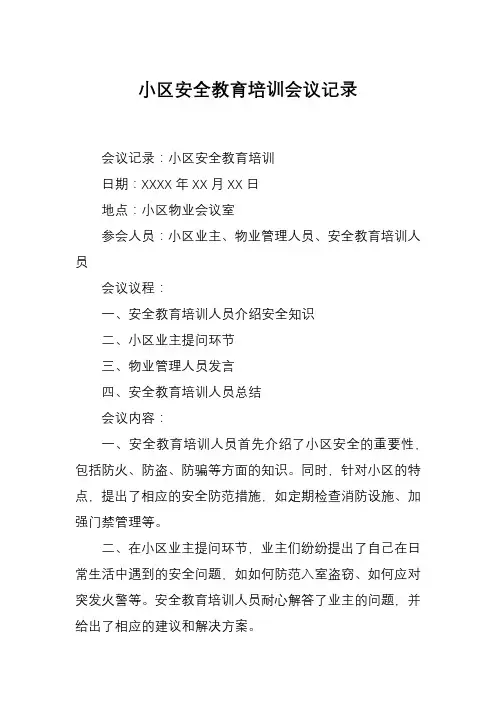 小区安全教育培训会议记录

会议记录：小区安全教育培训

日期：XXXX 年 XX 月 XX 日

地点：小区物业会议室

参会人员：小区业主、物业管理人员、安全教育培训人员

会议议程：

一、安全教育培训人员介绍安全知识

二、小区业主提问环节

三、物业管理人员发言

四、安全教育培训人员总结

会议内容：

一、安全教育培训人员首先介绍了小区安全的重要性，包括防火、防盗、防骗等方面的知识。同时，针对小区的特点，提出了相应的安全防范措施，如定期检查消防设施、加强门禁管理等。

二、在小区业主提问环节，业主们纷纷提出了自己在日常生活中遇到的安全问题，如如何防范入室盗窃、如何应对突发火警等。安全教育培训人员耐心解答了业主的问题，并给出了相应的建议和解决方案。